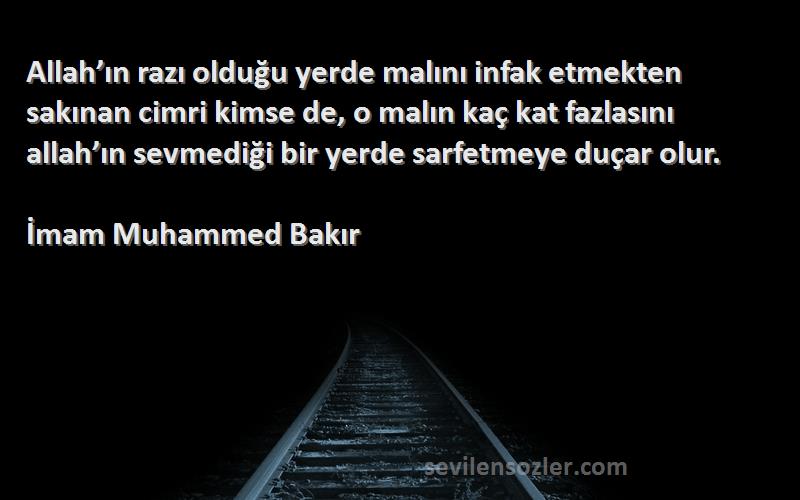 Allah’ın razı olduğu yerde malını infak etmekten sakınan cimri kimse de, o malın kaç kat fazlasını allah’ın sevmediği bir yerde sarfetmeye duçar olur.

İmam Muhammed Bakır

sevilensozler.com